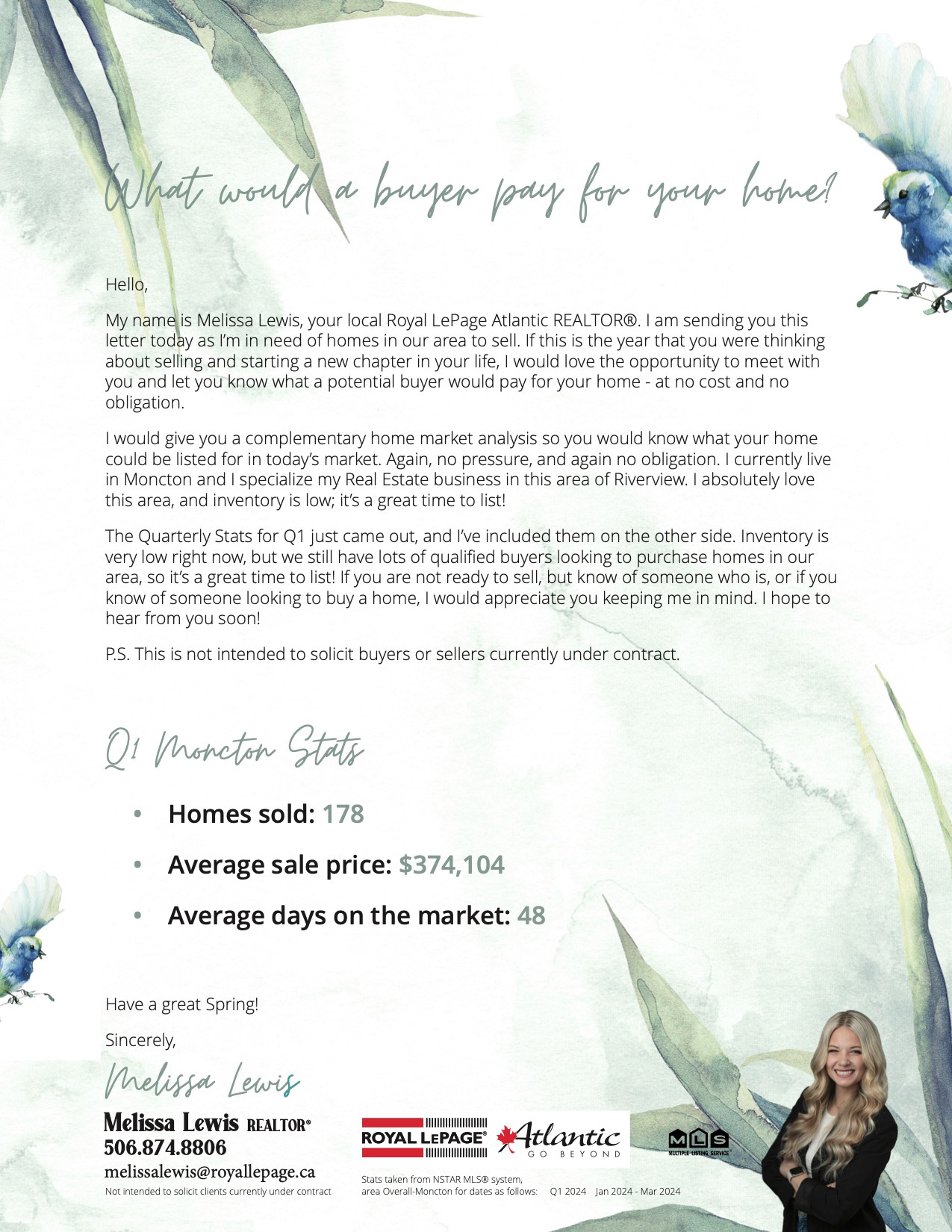 What would a buyer pay for your home?

Hello,

My name is Melissa Lewis, your local Royal LePage Atlantic REALTOR®. I am sending you this letter today as I'm in need of homes in our area to sell. If this is the year that you were thinking about selling and starting a new chapter in your life, I would love the opportunity to meet with you and let you know what a potential buyer would pay for your home - at no cost and no obligation.

I would give you a complementary home market analysis so you would know what your home could be listed for in today's market. Again, no pressure, and again no obligation. I currently live in Moncton and I specialize my Real Estate business in this area of Riverview. I absolutely love this area, and inventory is low; it's a great time to list!

The Quarterly Stats for Q1 just came out, and I've included them on the other side. Inventory is very low right now, but we still have lots of qualified buyers looking to purchase homes in our area, so it's a great time to list! If you are not ready to sell, but know of someone who is, or if you know of someone looking to buy a home, I would appreciate you keeping me in mind. I hope to hear from you soon!

P.S. This is not intended to solicit buyers or sellers currently under contract.

Q1 Moncton Stats

• Homes sold: 178
• Average sale price: $374,104
• Average days on the market: 48

Have a great Spring!

Sincerely,

Melissa Lewis

Melissa Lewis REALTOR®
506.874.8806
melissalewis@royallepage.ca
Not intended to solicit clients currently under contract

ROYAL LEPAGE® Atlantic GO BEYOND

MLS MULTIPLE LISTING SERVICE®

Stats taken from NSTAR MLS® system, area Overall-Moncton for dates as follows: Q1 2024 Jan 2024 - Mar 2024